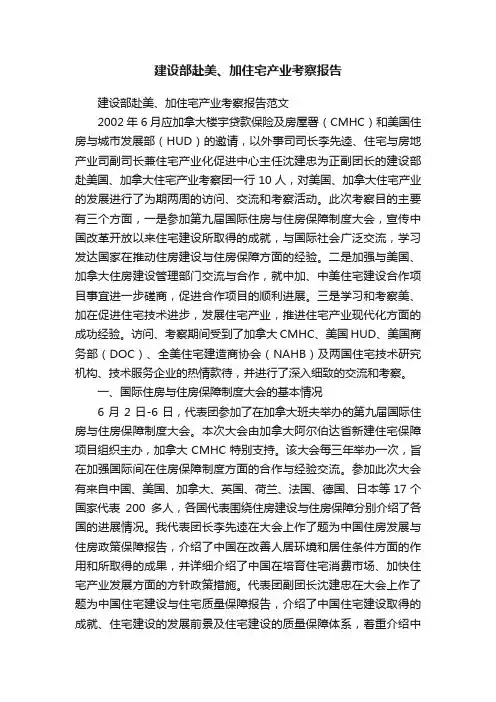 建设部赴美、加住宅产业考察报告

建设部赴美、加住宅产业考察报告范文

2002 年 6 月应加拿大楼宇贷款保险及房屋署（CMHC）和美国住房与城市发展部（HUD）的邀请，以外事司司长李先逵、住宅与房地产业司副司长兼住宅产业化促进中心主任沈建忠为正副团长的建设部赴美国、加拿大住宅产业考察团一行 10 人，对美国、加拿大住宅产业的发展进行了为期两周的访问、交流和考察活动。此次考察目的主要有三个方面，一是参加第九届国际住房与住房保障制度大会，宣传中国改革开放以来住宅建设所取得的成就，与国际社会广泛交流，学习发达国家在推动住房建设与住房保障方面的经验。二是加强与美国、加拿大住房建设管理部门交流与合作，就中加、中美住宅建设合作项目事宜进一步磋商，促进合作项目的顺利进展。三是学习和考察美、加在促进住宅技术进步，发展住宅产业，推进住宅产业现代化方面的成功经验。访问、考察期间受到了加拿大 CMHC、美国 HUD、美国商务部（DOC）、全美住宅建造商协会（NAHB）及两国住宅技术研究机构、技术服务企业的热情款待，并进行了深入细致的交流和考察。

一、国际住房与住房保障制度大会的基本情况

6 月 2 日-6 日，代表团参加了在加拿大班夫举办的第九届国际住房与住房保障制度大会。本次大会由加拿大阿尔伯达省新建住宅保障项目组织主办，加拿大 CMHC 特别支持。该大会每三年举办一次，旨在加强国际间在住房保障制度方面的合作与经验交流。参加此次大会有来自中国、美国、加拿大、英国、荷兰、法国、德国、日本等 17 个国家代表 200 多人，各国代表围绕住房建设与住房保障分别介绍了各国的进展情况。我代表团长李先逵在大会上作了题为中国住房发展与住房政策保障报告，介绍了中国在改善人居环境和居住条件方面的作用和所取得的成果，并详细介绍了中国在培育住宅消费市场、加快住宅产业发展方面的方针政策措施。代表团副团长沈建忠在大会上作了题为中国住宅建设与住宅质量保障报告，介绍了中国住宅建设取得的成就、住宅建设的发展前景及住宅建设的质量保障体系，着重介绍中